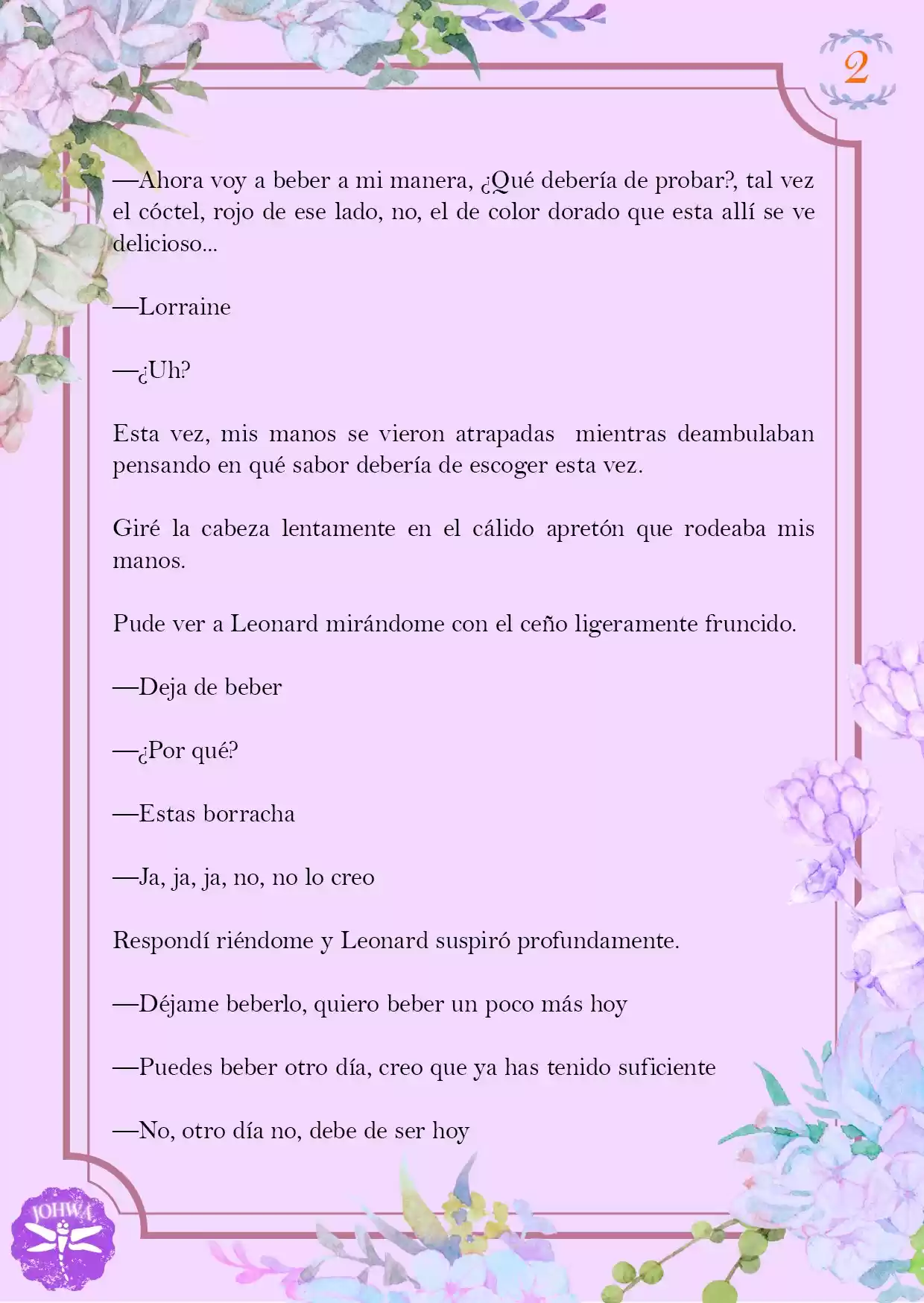 2

—Ahora voy a beber a mi manera, ¿Qué debería de probar?, tal vez el cóctel, rojo de ese lado, no, el de color dorado que esta allí se ve delicioso...

—Lorraine

—¿Uh?

Esta vez, mis manos se vieron atrapadas mientras deambulaban pensando en qué sabor debería de escoger esta vez.

Giré la cabeza lentamente en el cálido apretón que rodeaba mis manos.

Pude ver a Leonard mirándome con el ceño ligeramente fruncido.

—Deja de beber

—¿Por qué?

—Estas borracha

—Ja, ja, ja, no, no lo creo

Respondí riéndome y Leonard suspiró profundamente.

—Déjame beberlo, quiero beber un poco más hoy

—Puedes beber otro día, creo que ya has tenido suficiente

—No, otro día no, debe de ser hoy

JOHWA